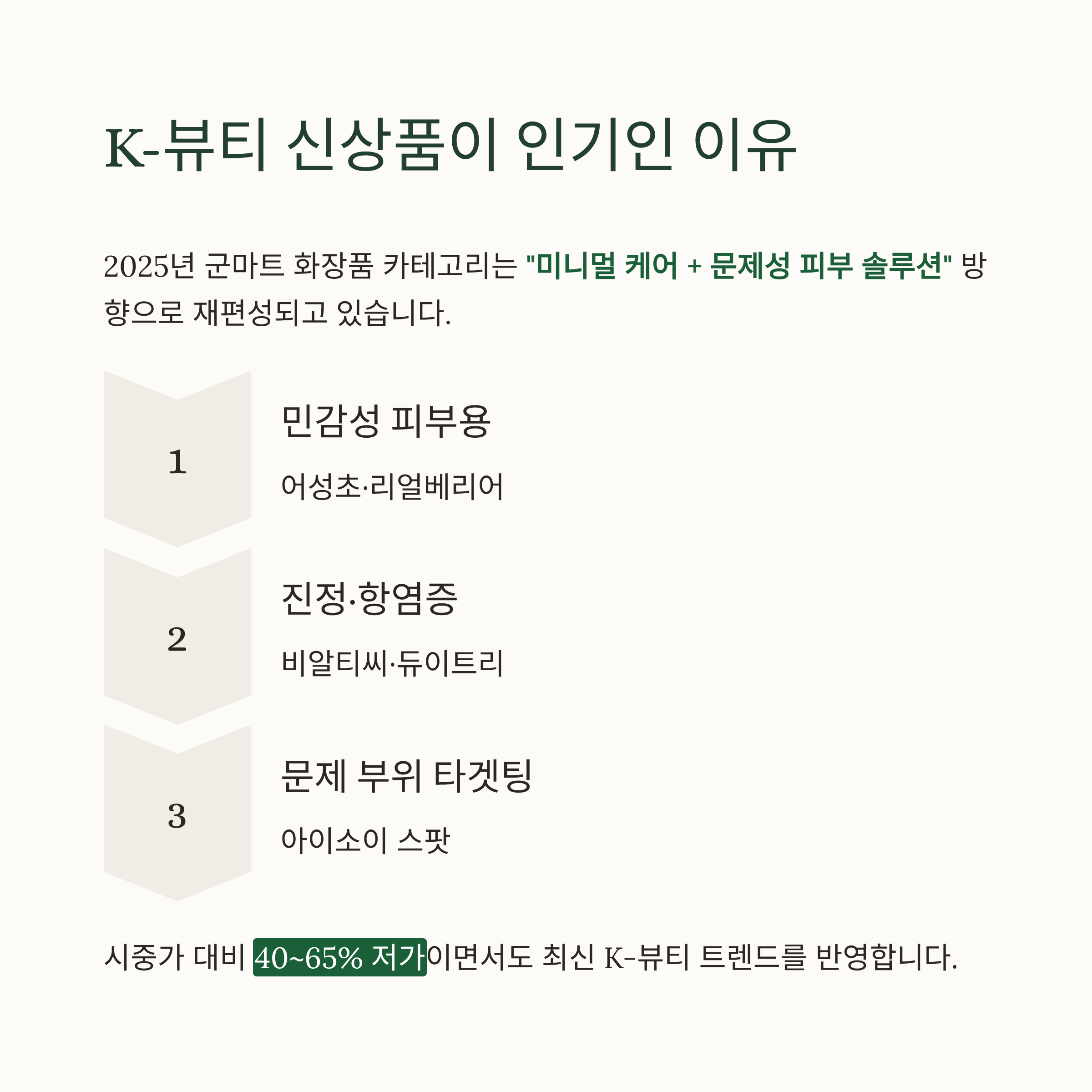 K-뷰티 신상품이 인기인 이유

2025년 군마트 화장품 카테고리는 "미니멀 케어 + 문제성 피부 솔루션" 방향으로 재편성되고 있습니다.

1

민감성 피부용

어성초·리얼베리어

2

진정·항염증

비알티씨·듀이트리

3

문제 부위 타겟팅

아이소이 스팟

시중가 대비 40~65% 저가이면서도 최신 K-뷰티 트렌드를 반영합니다.